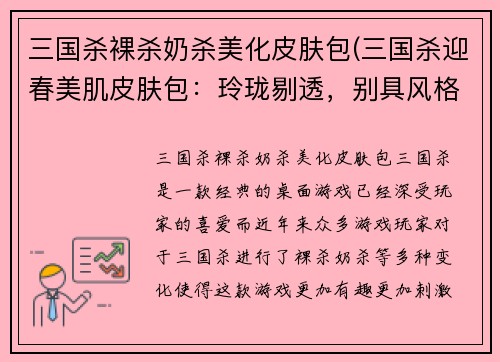 三国杀裸杀奶杀美化皮肤包(三国杀迎春美肌皮肤包：玲珑剔透，别具风格

三国杀裸杀奶杀美化皮肤包三国杀是一款经典的桌面游戏已经深受玩家的喜爱而近年来众多游戏玩家对于三国杀进行了裸杀奶杀等多种变化使得这款游戏更加有趣更加刺激